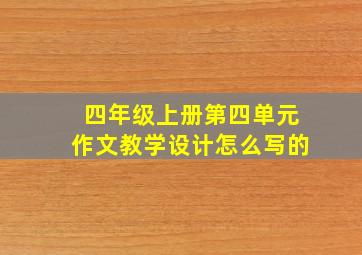 四年级上册第四单元
作文教学设计怎么写的